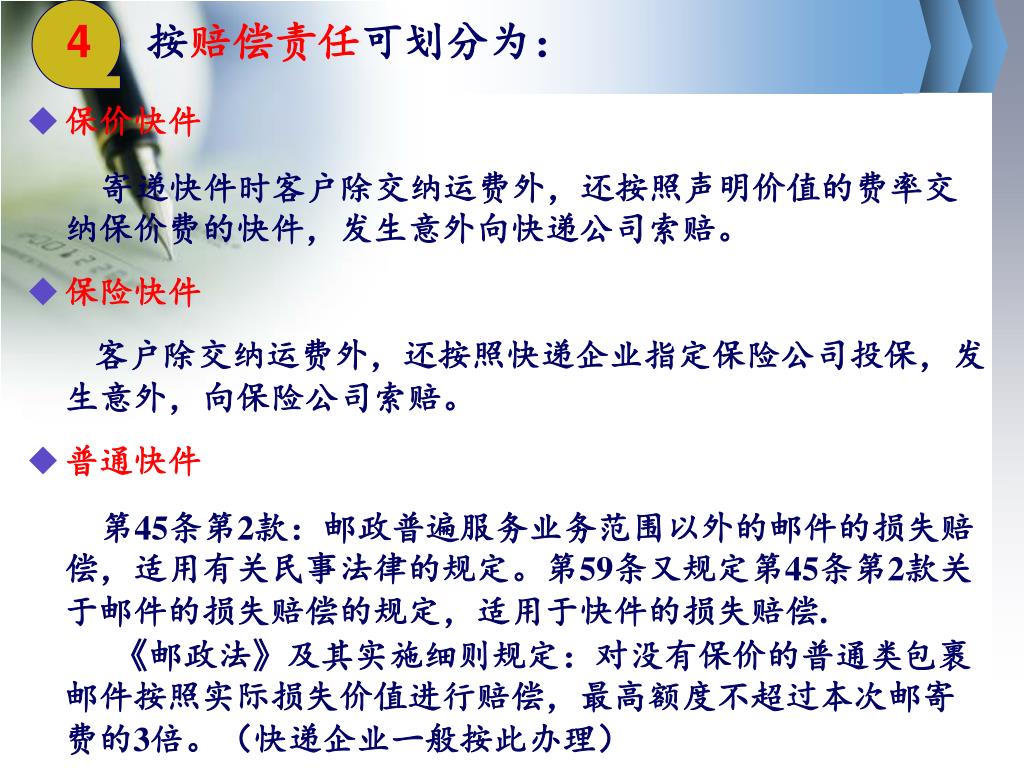 4

按赔偿责任可划分为：

◆ 保价快件

寄递快件时客户除交纳运费外，还按照声明价值的费率交纳保价费的快件，发生意外向快递公司索赔。

◆ 保险快件

客户除交纳运费外，还按照快递企业指定保险公司投保，发生意外，向保险公司索赔。

◆ 普通快件

第45条第2款：邮政普遍服务业务范围以外的邮件的损失赔偿，适用有关民事法律的规定。第59条又规定第45条第2款关于邮件的损失赔偿的规定，适用于快件的损失赔偿.

《邮政法》及其实施细则规定：对没有保价的普通类包裹邮件按照实际损失价值进行赔偿，最高额度不超过本次邮寄费的3倍。（快递企业一般按此办理）